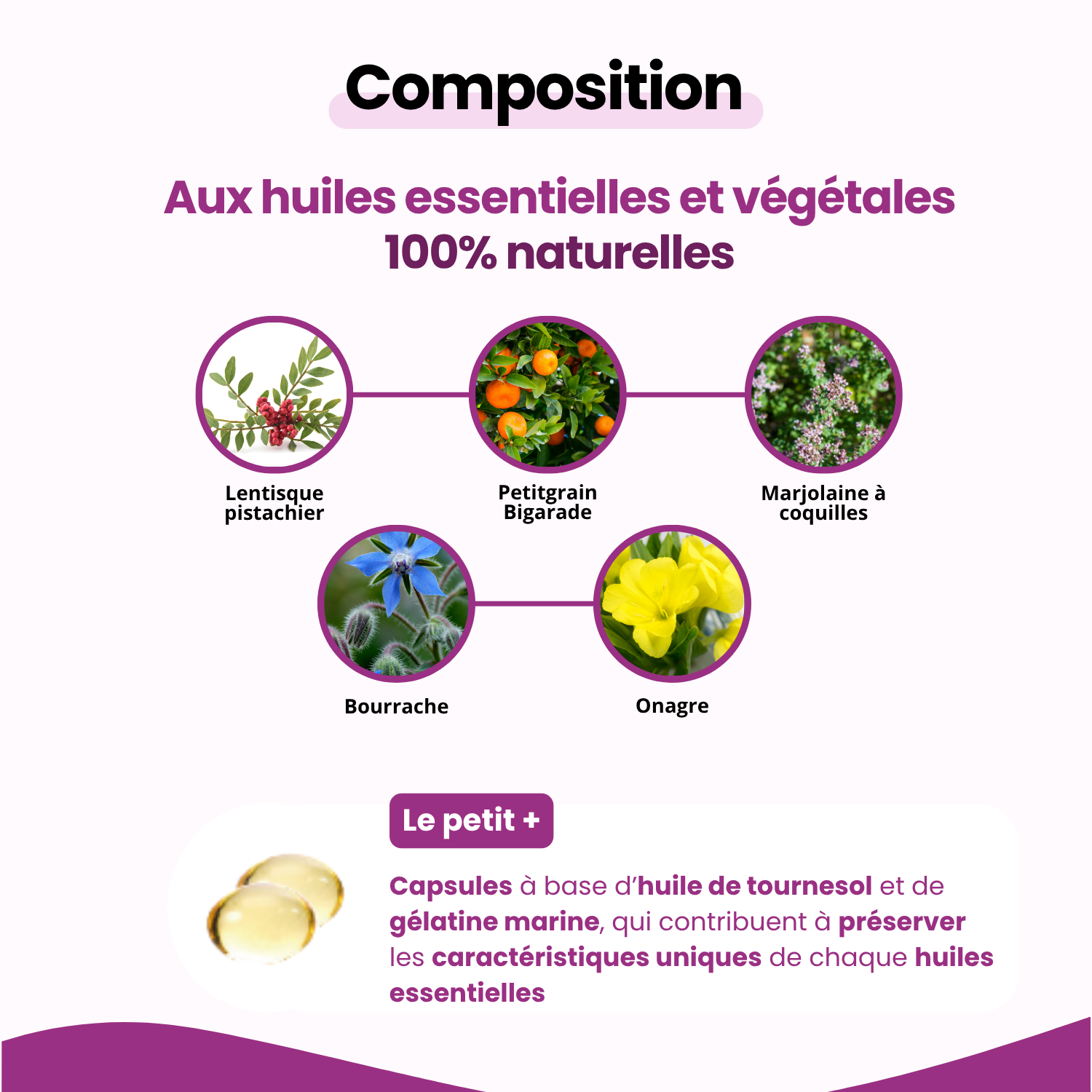 Composition

Aux huiles essentielles et végétales 100% naturelles

Lentisque pistachier

Petitgrain Bigarade

Marjolaine à coquilles

Bourrache

Onagre

Le petit +

Capsules à base d'huile de tournesol et de gélatine marine, qui contribuent à préserver les caractéristiques uniques de chaque huiles essentielles